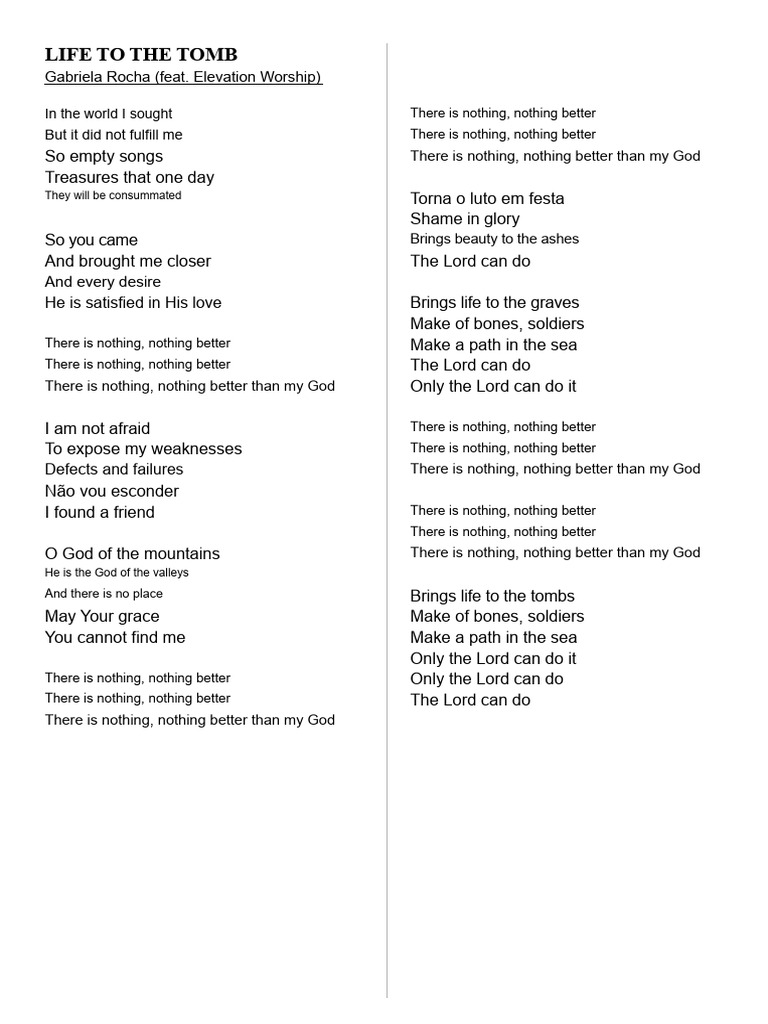 LIFE TO THE TOMB
Gabriela Rocha (feat. Elevation Worship)

In the world I sought
But it did not fulfill me
So empty songs
Treasures that one day
They will be consummated

So you came
And brought me closer
And every desire
He is satisfied in His love

There is nothing, nothing better
There is nothing, nothing better
There is nothing, nothing better than my God

I am not afraid
To expose my weaknesses
Defects and failures
Não vou esconder
I found a friend

O God of the mountains
He is the God of the valleys
And there is no place
May Your grace
You cannot find me

There is nothing, nothing better
There is nothing, nothing better
There is nothing, nothing better than my God

There is nothing, nothing better
There is nothing, nothing better
There is nothing, nothing better than my God

Torna o luto em festa
Shame in glory
Brings beauty to the ashes
The Lord can do

Brings life to the graves
Make of bones, soldiers
Make a path in the sea
The Lord can do
Only the Lord can do it

There is nothing, nothing better
There is nothing, nothing better
There is nothing, nothing better than my God

There is nothing, nothing better
There is nothing, nothing better
There is nothing, nothing better than my God

Brings life to the tombs
Make of bones, soldiers
Make a path in the sea
Only the Lord can do it
Only the Lord can do
The Lord can do